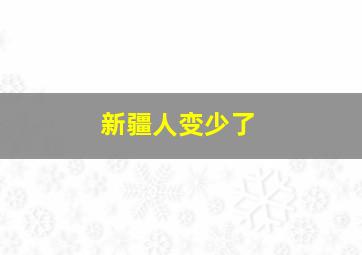 新疆人变少了